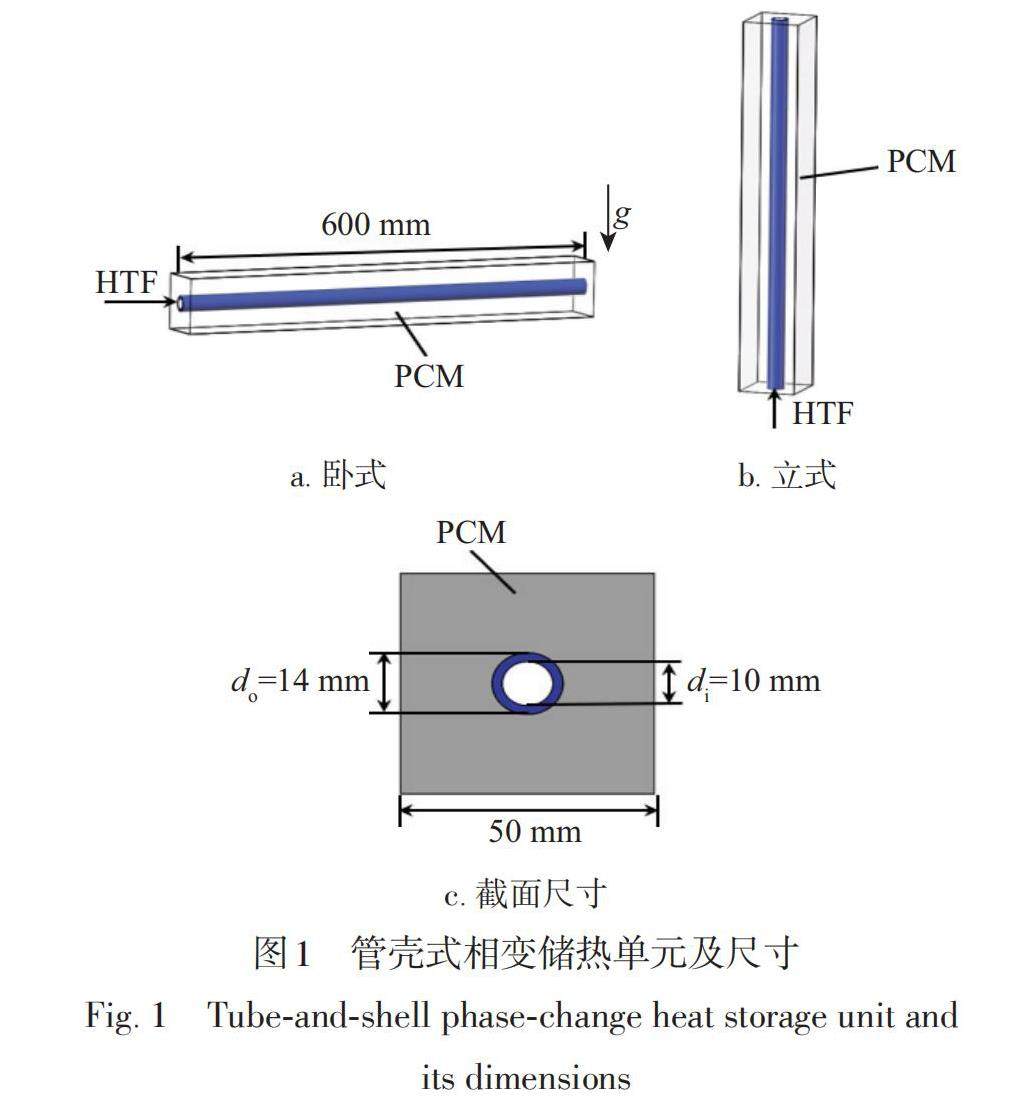 600 mm

$g$

HTF

PCM

a. 卧式

PCM

HTF

b. 立式

PCM

$d_o$=14 mm

$d_i$=10 mm

50 mm

c. 截面尺寸

图1　管壳式相变储热单元及尺寸

Fig. 1　Tube-and-shell phase-change heat storage unit and its dimensions